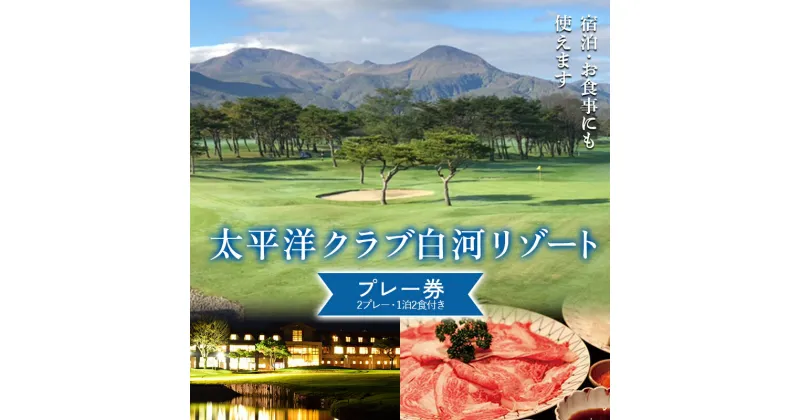 宿泊・お食事にも使えます

太平洋クラブ白河リゾート

プレー券
2プレー・1泊2食付き